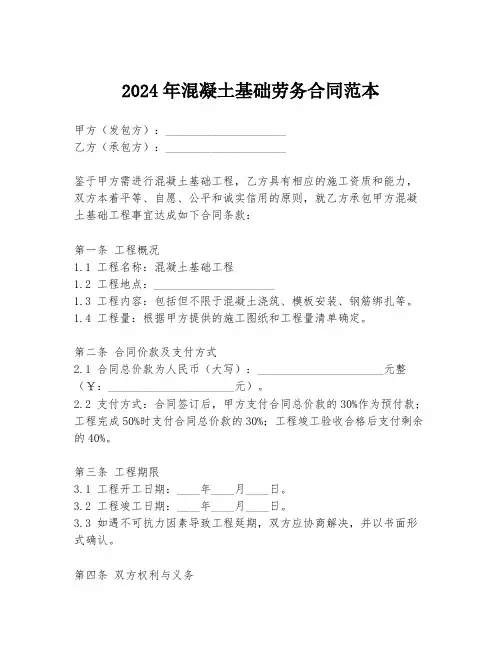 2024年混凝土基础劳务合同范本

甲方（发包方）：____________________
乙方（承包方）：____________________

鉴于甲方需进行混凝土基础工程，乙方具有相应的施工资质和能力，双方本着平等、自愿、公平和诚实信用的原则，就乙方承包甲方混凝土基础工程事宜达成如下合同条款：

第一条 工程概况
1.1 工程名称：混凝土基础工程
1.2 工程地点：____________________
1.3 工程内容：包括但不限于混凝土浇筑、模板安装、钢筋绑扎等。
1.4 工程量：根据甲方提供的施工图纸和工程量清单确定。

第二条 合同价款及支付方式
2.1 合同总价款为人民币（大写）：____________________元整（￥：____________________元）。
2.2 支付方式：合同签订后，甲方支付合同总价款的30%作为预付款；工程完成50%时支付合同总价款的30%；工程竣工验收合格后支付剩余的40%。

第三条 工程期限
3.1 工程开工日期：____年____月____日。
3.2 工程竣工日期：____年____月____日。
3.3 如遇不可抗力因素导致工程延期，双方应协商解决，并以书面形式确认。

第四条 双方权利与义务